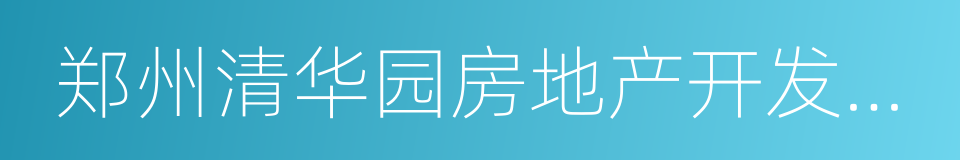 郑州清华园房地产开发...